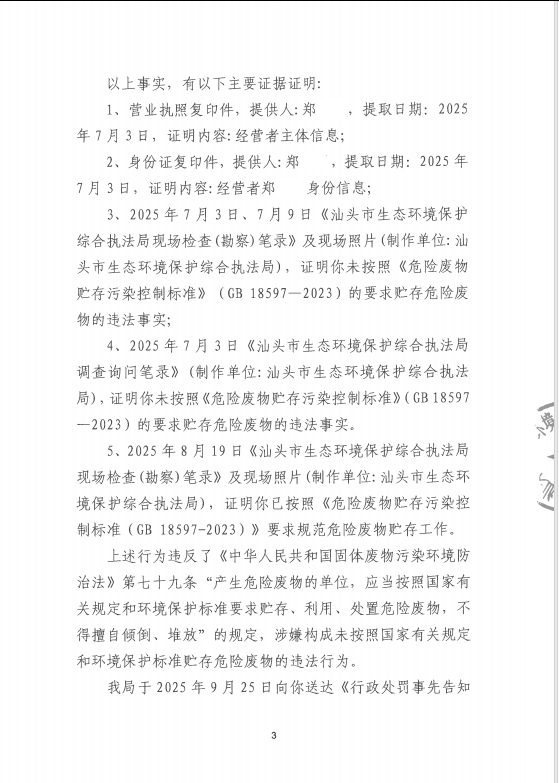 以上事实，有以下主要证据证明：

1、营业执照复印件，提供人：郑　　，提取日期：2025年7月3日，证明内容：经营者主体信息；

2、身份证复印件，提供人：郑　　，提取日期：2025年7月3日，证明内容：经营者郑　　身份信息；

3、2025年7月3日、7月9日《汕头市生态环境保护综合执法局现场检查(勘察)笔录》及现场照片(制作单位：汕头市生态环境保护综合执法局)，证明你未按照《危险废物贮存污染控制标准》（GB 18597—2023）的要求贮存危险废物的违法事实；

4、2025年7月3日《汕头市生态环境保护综合执法局调查询问笔录》(制作单位：汕头市生态环境保护综合执法局)，证明你未按照《危险废物贮存污染控制标准》(GB 18597—2023）的要求贮存危险废物的违法事实。

5、2025年8月19日《汕头市生态环境保护综合执法局现场检查(勘察)笔录》及现场照片(制作单位：汕头市生态环境保护综合执法局)，证明你已按照《危险废物贮存污染控制标准（GB 18597-2023）》要求规范危险废物贮存工作。

上述行为违反了《中华人民共和国固体废物污染环境防治法》第七十九条“产生危险废物的单位，应当按照国家有关规定和环境保护标准要求贮存、利用、处置危险废物，不得擅自倾倒、堆放”的规定，涉嫌构成未按照国家有关规定和环境保护标准贮存危险废物的违法行为。

我局于2025年9月25日向你送达《行政处罚事先告知

3